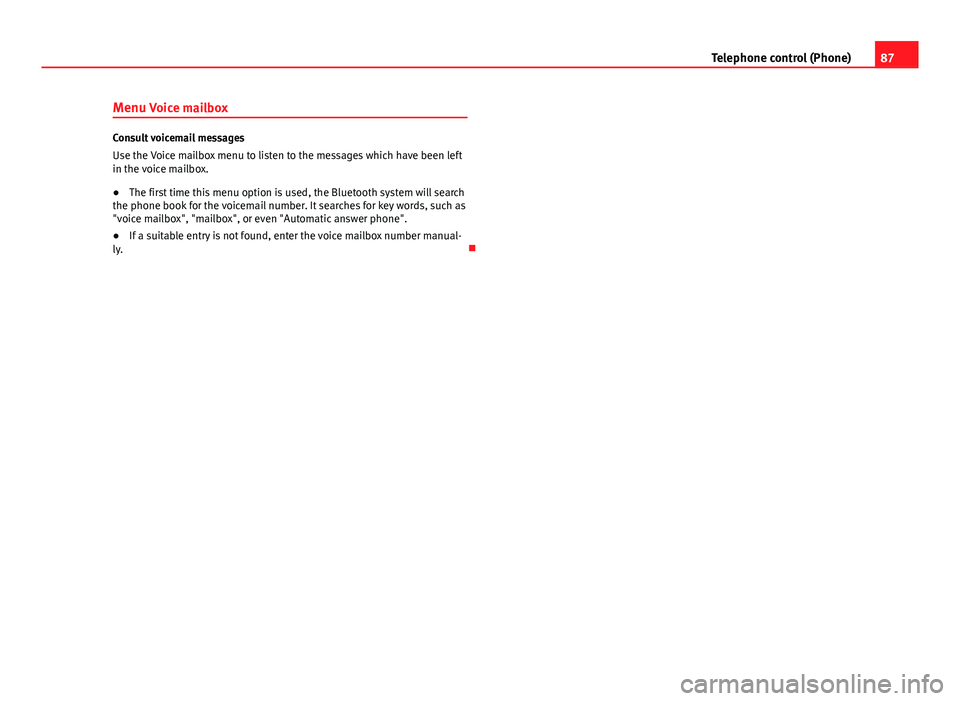 Telephone control (Phone) 87

Menu Voice mailbox

Consult voicemail messages

Use the Voice mailbox menu to listen to the messages which have been left in the voice mailbox.

● The first time this menu option is used, the Bluetooth system will search the phone book for the voicemail number. It searches for key words, such as "voice mailbox", "mailbox", or even "Automatic answer phone".

● If a suitable entry is not found, enter the voice mailbox number manually.

carmanualsonline.info